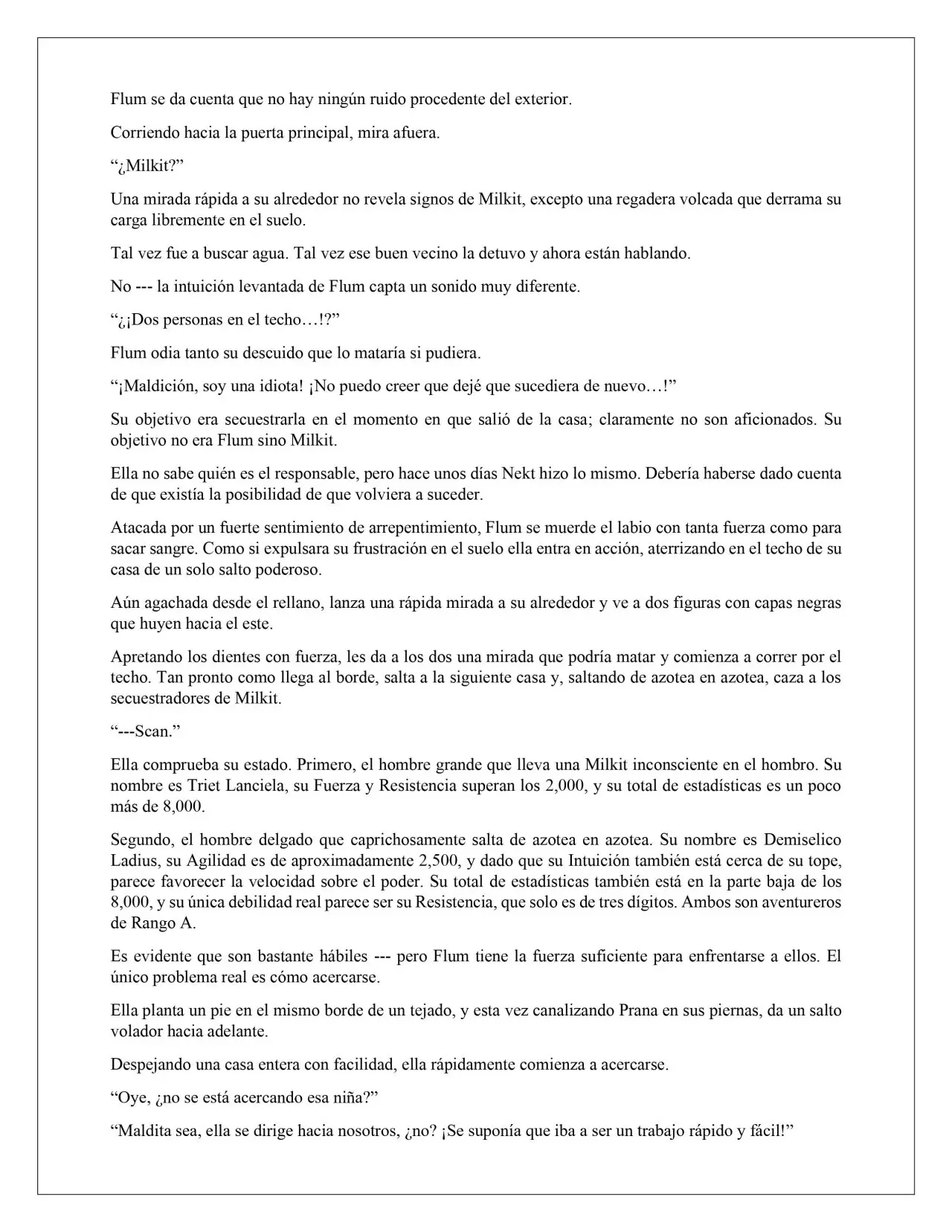 Flum se da cuenta que no hay ningún ruido procedente del exterior.

Corriendo hacia la puerta principal, mira afuera.

“¿Milkit?”

Una mirada rápida a su alrededor no revela signos de Milkit, excepto una regadera volcada que derrama su carga libremente en el suelo.

Tal vez fue a buscar agua. Tal vez ese buen vecino la detuvo y ahora están hablando.

No --- la intuición levantada de Flum capta un sonido muy diferente.

“¿¡Dos personas en el techo…!?”

Flum odia tanto su descuido que lo mataría si pudiera.

“¡Maldición, soy una idiota! ¡No puedo creer que dejé que sucediera de nuevo…!”

Su objetivo era secuestrarla en el momento en que salió de la casa; claramente no son aficionados. Su objetivo no era Flum sino Milkit.

Ella no sabe quién es el responsable, pero hace unos días Nekt hizo lo mismo. Debería haberse dado cuenta de que existía la posibilidad de que volviera a suceder.

Atacada por un fuerte sentimiento de arrepentimiento, Flum se muerde el labio con tanta fuerza como para sacar sangre. Como si expulsara su frustración en el suelo ella entra en acción, aterrizando en el techo de su casa de un solo salto poderoso.

Aún agachada desde el rellano, lanza una rápida mirada a su alrededor y ve a dos figuras con capas negras que huyen hacia el este.

Apretando los dientes con fuerza, les da a los dos una mirada que podría matar y comienza a correr por el techo. Tan pronto como llega al borde, salta a la siguiente casa y, saltando de azotea en azotea, caza a los secuestradores de Milkit.

“---Scan.”

Ella comprueba su estado. Primero, el hombre grande que lleva una Milkit inconsciente en el hombro. Su nombre es Triet Lanciela, su Fuerza y Resistencia superan los 2,000, y su total de estadísticas es un poco más de 8,000.

Segundo, el hombre delgado que caprichosamente salta de azotea en azotea. Su nombre es Demiselico Ladius, su Agilidad es de aproximadamente 2,500, y dado que su Intuición también está cerca de su tope, parece favorecer la velocidad sobre el poder. Su total de estadísticas también está en la parte baja de los 8,000, y su única debilidad real parece ser su Resistencia, que solo es de tres dígitos. Ambos son aventureros de Rango A.

Es evidente que son bastante hábiles --- pero Flum tiene la fuerza suficiente para enfrentarse a ellos. El único problema real es cómo acercarse.

Ella planta un pie en el mismo borde de un tejado, y esta vez canalizando Prana en sus piernas, da un salto volador hacia adelante.

Despejando una casa entera con facilidad, ella rápidamente comienza a acercarse.

“Oye, ¿no se está acercando esa niña?”

“Maldita sea, ella se dirige hacia nosotros, ¿no? ¡Se suponía que iba a ser un trabajo rápido y fácil!”